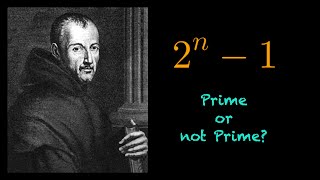 $2^n - 1$

Prime
or
not Prime?